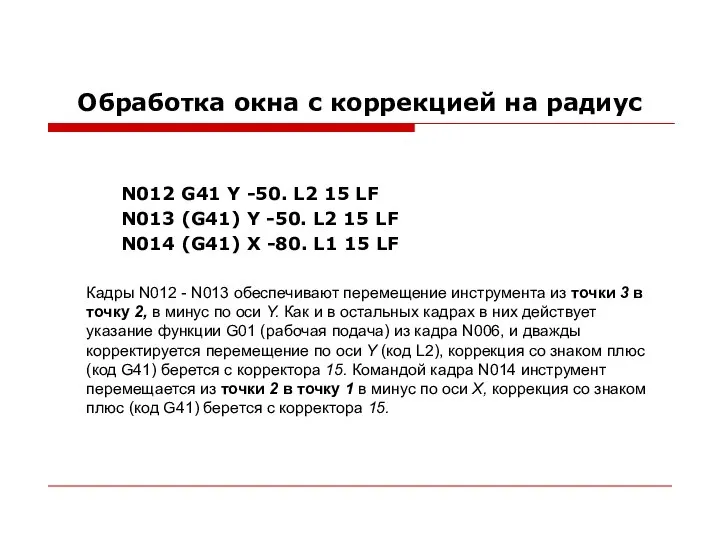 Обработка окна с коррекцией на радиус

N012 G41 Y -50. L2 15 LF
N013 (G41) Y -50. L2 15 LF
N014 (G41) X -80. L1 15 LF

Кадры N012 - N013 обеспечивают перемещение инструмента из точки 3 в точку 2, в минус по оси Y. Как и в остальных кадрах в них действует указание функции G01 (рабочая подача) из кадра N006, и дважды корректируется перемещение по оси Y (код L2), коррекция со знаком плюс (код G41) берется с корректора 15. Командой кадра N014 инструмент перемещается из точки 2 в точку 1 в минус по оси X, коррекция со знаком плюс (код G41) берется с корректора 15.